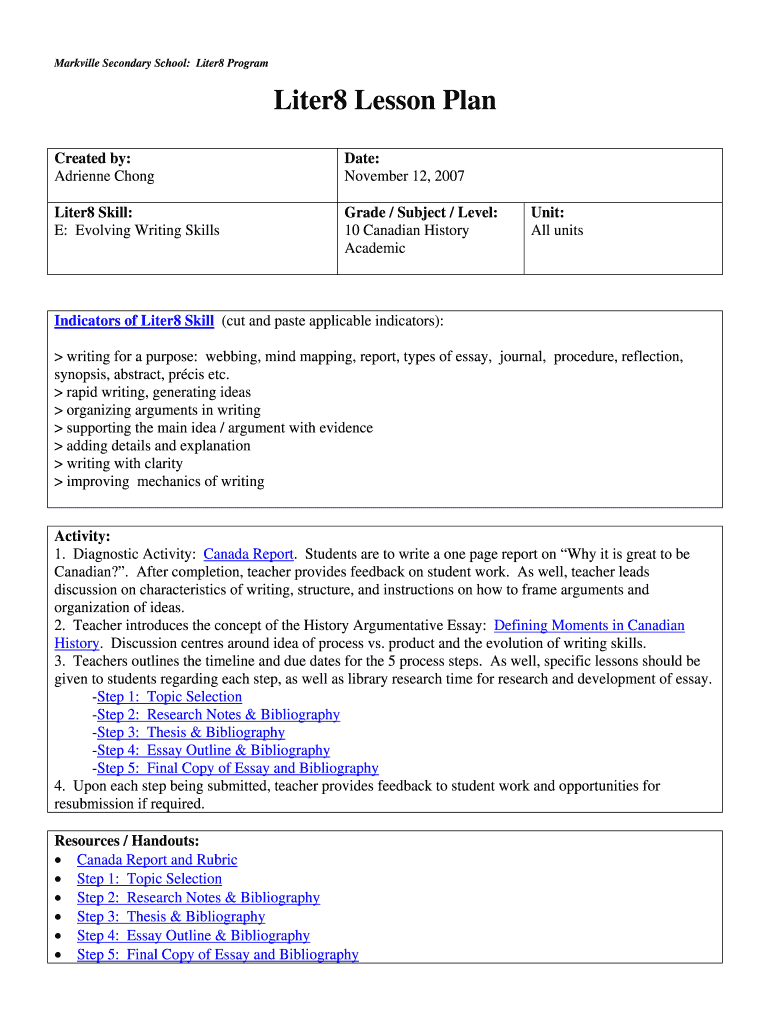 Markville Secondary School: Liter8 Program

Liter8 Lesson Plan

| Created by: Adrienne Chong | Date: November 12, 2007 | |
|---|---|---|
| Liter8 Skill: E: Evolving Writing Skills | Grade / Subject / Level: 10 Canadian History Academic | Unit: All units |

Indicators of Liter8 Skill (cut and paste applicable indicators):

> writing for a purpose: webbing, mind mapping, report, types of essay, journal, procedure, reflection, synopsis, abstract, précis etc.
> rapid writing, generating ideas
> organizing arguments in writing
> supporting the main idea / argument with evidence
> adding details and explanation
> writing with clarity
> improving mechanics of writing

Activity:
1. Diagnostic Activity: Canada Report. Students are to write a one page report on “Why it is great to be Canadian?”. After completion, teacher provides feedback on student work. As well, teacher leads discussion on characteristics of writing, structure, and instructions on how to frame arguments and organization of ideas.
2. Teacher introduces the concept of the History Argumentative Essay: Defining Moments in Canadian History. Discussion centres around idea of process vs. product and the evolution of writing skills.
3. Teachers outlines the timeline and due dates for the 5 process steps. As well, specific lessons should be given to students regarding each step, as well as library research time for research and development of essay.
-Step 1: Topic Selection
-Step 2: Research Notes & Bibliography
-Step 3: Thesis & Bibliography
-Step 4: Essay Outline & Bibliography
-Step 5: Final Copy of Essay and Bibliography
4. Upon each step being submitted, teacher provides feedback to student work and opportunities for resubmission if required.

Resources / Handouts:
• Canada Report and Rubric
• Step 1: Topic Selection
• Step 2: Research Notes & Bibliography
• Step 3: Thesis & Bibliography
• Step 4: Essay Outline & Bibliography
• Step 5: Final Copy of Essay and Bibliography